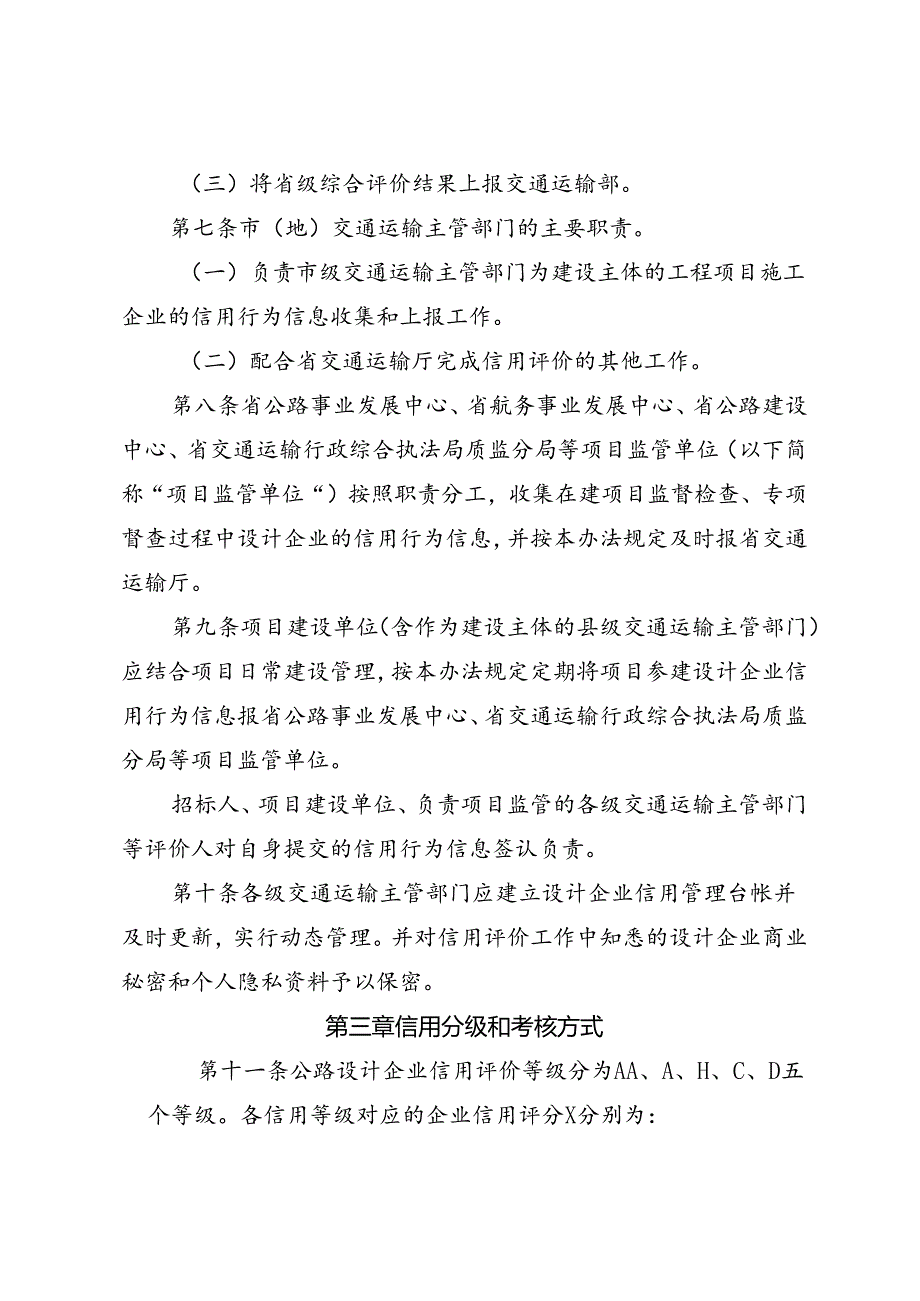 （三）将省级综合评价结果上报交通运输部。

第七条市（地）交通运输主管部门的主要职责。

（一）负责市级交通运输主管部门为建设主体的工程项目施工企业的信用行为信息收集和上报工作。

（二）配合省交通运输厅完成信用评价的其他工作。

第八条省公路事业发展中心、省航务事业发展中心、省公路建设中心、省交通运输行政综合执法局质监分局等项目监管单位（以下简称“项目监管单位“）按照职责分工，收集在建项目监督检查、专项督查过程中设计企业的信用行为信息，并按本办法规定及时报省交通运输厅。

第九条项目建设单位（含作为建设主体的县级交通运输主管部门）应结合项目日常建设管理，按本办法规定定期将项目参建设计企业信用行为信息报省公路事业发展中心、省交通运输行政综合执法局质监分局等项目监管单位。

招标人、项目建设单位、负责项目监管的各级交通运输主管部门等评价人对自身提交的信用行为信息签认负责。

第十条各级交通运输主管部门应建立设计企业信用管理台帐并及时更新，实行动态管理。并对信用评价工作中知悉的设计企业商业秘密和个人隐私资料予以保密。

第三章信用分级和考核方式

第十一条公路设计企业信用评价等级分为AA、A、H、C、D五个等级。各信用等级对应的企业信用评分X分别为：